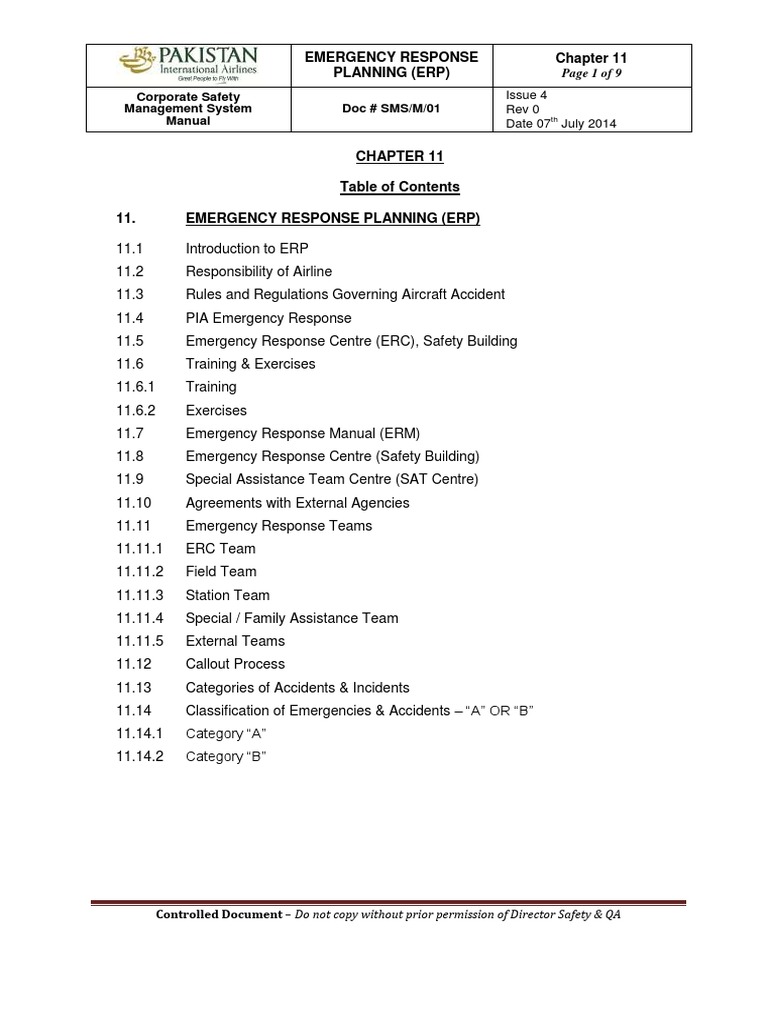 | PAKISTAN International Airlines Great People to Fly With | EMERGENCY RESPONSE PLANNING (ERP) | Chapter 11 Page 1 of 9 |
|---|---|---|
| Corporate Safety Management System Manual | Doc # SMS/M/01 | Issue 4 Rev 0 Date 07$^{th}$ July 2014 |

CHAPTER 11

Table of Contents

11. EMERGENCY RESPONSE PLANNING (ERP)

11.1 Introduction to ERP
11.2 Responsibility of Airline
11.3 Rules and Regulations Governing Aircraft Accident
11.4 PIA Emergency Response
11.5 Emergency Response Centre (ERC), Safety Building
11.6 Training & Exercises
11.6.1 Training
11.6.2 Exercises
11.7 Emergency Response Manual (ERM)
11.8 Emergency Response Centre (Safety Building)
11.9 Special Assistance Team Centre (SAT Centre)
11.10 Agreements with External Agencies
11.11 Emergency Response Teams
11.11.1 ERC Team
11.11.2 Field Team
11.11.3 Station Team
11.11.4 Special / Family Assistance Team
11.11.5 External Teams
11.12 Callout Process
11.13 Categories of Accidents & Incidents
11.14 Classification of Emergencies & Accidents – "A" OR "B"
11.14.1 Category "A"
11.14.2 Category "B"

Controlled Document – Do not copy without prior permission of Director Safety & QA